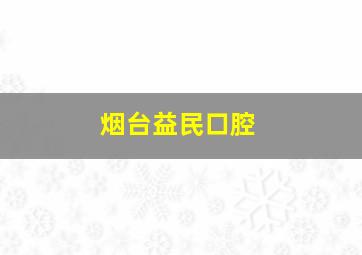 烟台益民口腔